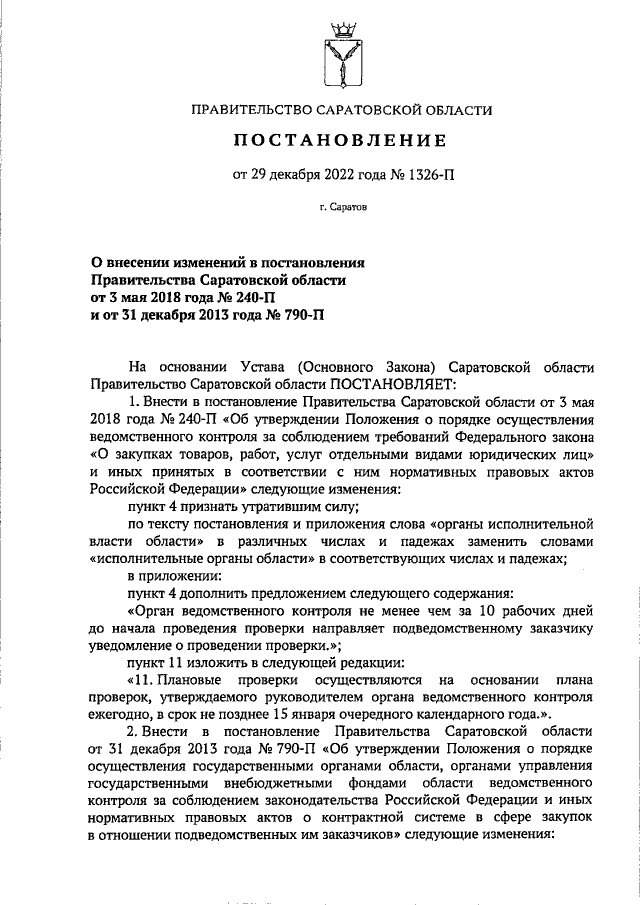 ПРАВИТЕЛЬСТВО САРАТОВСКОЙ ОБЛАСТИ

ПОСТАНОВЛЕНИЕ

от 29 декабря 2022 года № 1326-П

г. Саратов

О внесении изменений в постановления Правительства Саратовской области от 3 мая 2018 года № 240-П и от 31 декабря 2013 года № 790-П

На основании Устава (Основного Закона) Саратовской области Правительство Саратовской области ПОСТАНОВЛЯЕТ:

1. Внести в постановление Правительства Саратовской области от 3 мая 2018 года № 240-П «Об утверждении Положения о порядке осуществления ведомственного контроля за соблюдением требований Федерального закона «О закупках товаров, работ, услуг отдельными видами юридических лиц» и иных принятых в соответствии с ним нормативных правовых актов Российской Федерации» следующие изменения:

пункт 4 признать утратившим силу;

по тексту постановления и приложения слова «органы исполнительной власти области» в различных числах и падежах заменить словами «исполнительные органы области» в соответствующих числах и падежах;

в приложении:

пункт 4 дополнить предложением следующего содержания:

«Орган ведомственного контроля не менее чем за 10 рабочих дней до начала проведения проверки направляет подведомственному заказчику уведомление о проведении проверки.»;

пункт 11 изложить в следующей редакции:

«11. Плановые проверки осуществляются на основании плана проверок, утверждаемого руководителем органа ведомственного контроля ежегодно, в срок не позднее 15 января очередного календарного года.».

2. Внести в постановление Правительства Саратовской области от 31 декабря 2013 года № 790-П «Об утверждении Положения о порядке осуществления государственными органами области, органами управления государственными внебюджетными фондами области ведомственного контроля за соблюдением законодательства Российской Федерации и иных нормативных правовых актов о контрактной системе в сфере закупок в отношении подведомственных им заказчиков» следующие изменения: